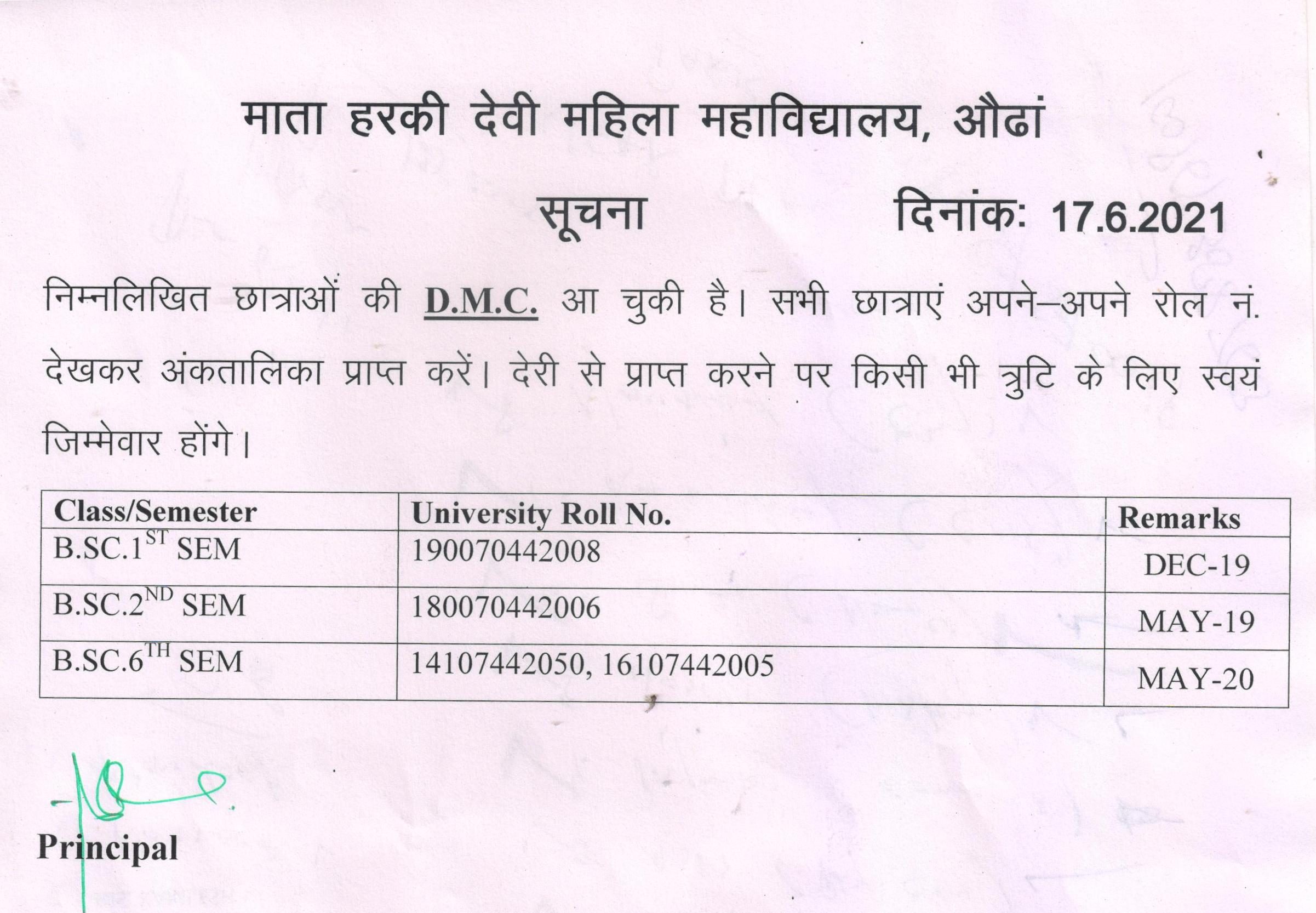 माता हरकी देवी महिला महाविद्यालय, औढां

सूचना दिनांक: 17.6.2021

निम्नलिखित छात्राओं की D.M.C. आ चुकी है। सभी छात्राएं अपने–अपने रोल नं. देखकर अंकतालिका प्राप्त करें। देरी से प्राप्त करने पर किसी भी त्रुटि के लिए स्वयं जिम्मेवार होंगे।

| Class/Semester | University Roll No. | Remarks |
|---|---|---|
| B.SC.1$^{ST}$ SEM | 190070442008 | DEC-19 |
| B.SC.2$^{ND}$ SEM | 180070442006 | MAY-19 |
| B.SC.6$^{TH}$ SEM | 14107442050, 16107442005 | MAY-20 |

Principal